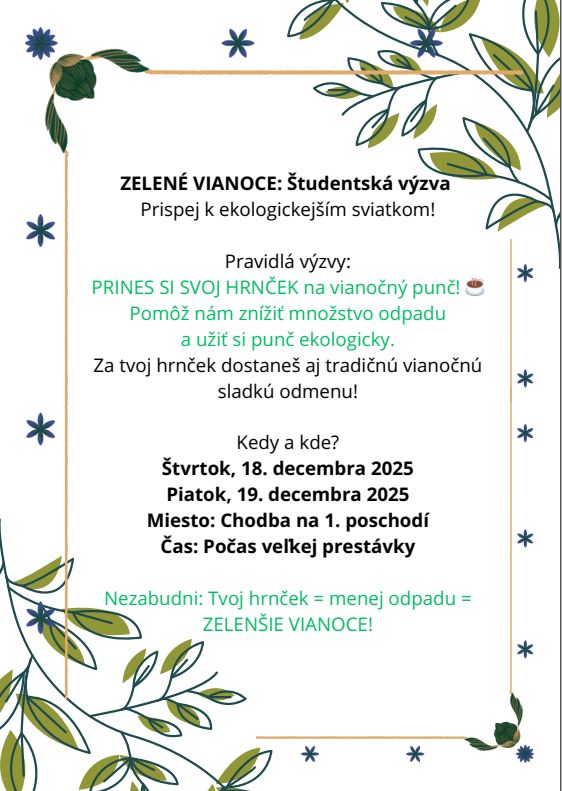 ZELENÉ VIANOCE: Študentská výzva
Prispej k ekologickejším sviatkom!

Pravidlá výzvy:
PRINES SI SVOJ HRNČEK na vianočný punč! ☕
Pomôž nám znížiť množstvo odpadu a užiť si punč ekologicky.
Za tvoj hrnček dostaneš aj tradičnú vianočnú sladkú odmenu!

Kedy a kde?
Štvrtok, 18. decembra 2025
Piatok, 19. decembra 2025
Miesto: Chodba na 1. poschodí
Čas: Počas veľkej prestávky

Nezabudni: Tvoj hrnček = menej odpadu = ZELENŠIE VIANOCE!